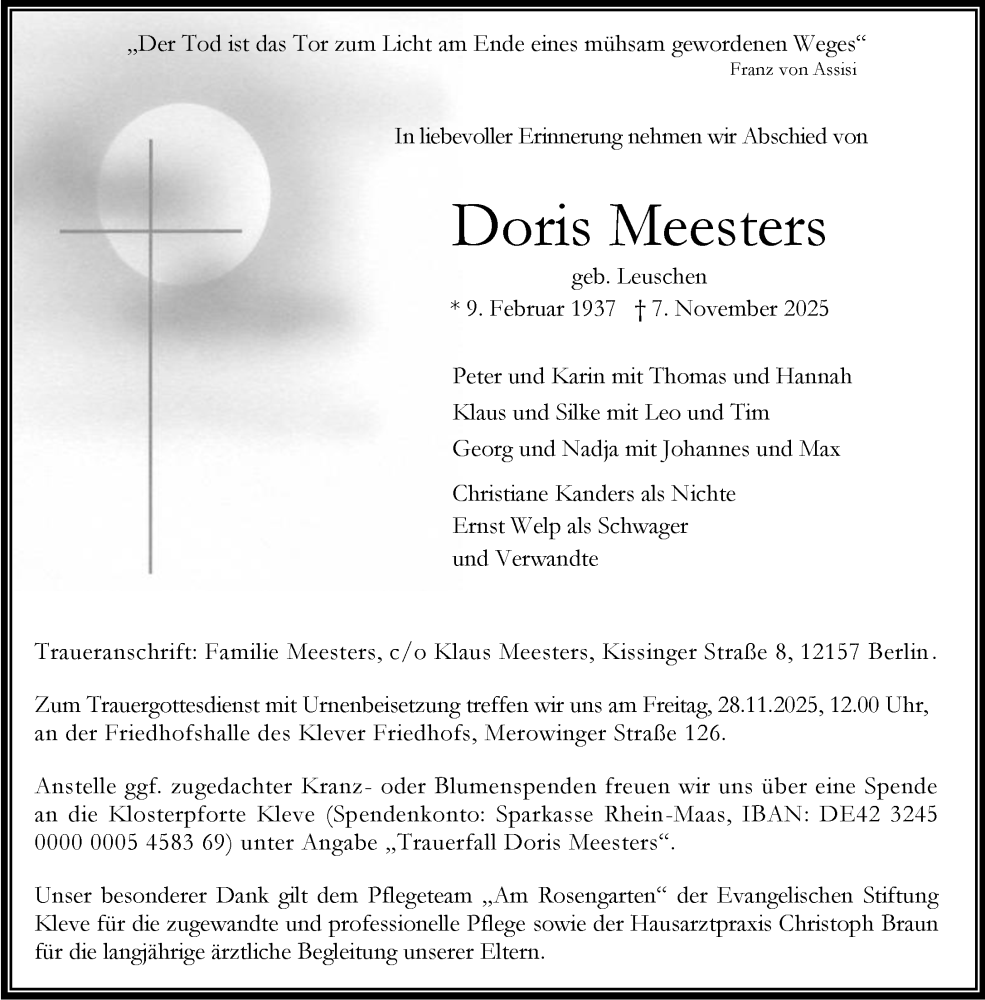 „Der Tod ist das Tor zum Licht am Ende eines mühsam gewordenen Weges“
Franz von Assisi

In liebevoller Erinnerung nehmen wir Abschied von

Doris Meesters
geb. Leuschen
* 9. Februar 1937 † 7. November 2025

Peter und Karin mit Thomas und Hannah
Klaus und Silke mit Leo und Tim
Georg und Nadja mit Johannes und Max

Christiane Kanders als Nichte
Ernst Welp als Schwager
und Verwandte

Traueranschrift: Familie Meesters, c/o Klaus Meesters, Kissinger Straße 8, 12157 Berlin.

Zum Trauergottesdienst mit Urnenbeisetzung treffen wir uns am Freitag, 28.11.2025, 12.00 Uhr, an der Friedhofshalle des Klever Friedhofs, Merowinger Straße 126.

Anstelle ggf. zugedachter Kranz- oder Blumenspenden freuen wir uns über eine Spende an die Klosterpforte Kleve (Spendenkonto: Sparkasse Rhein-Maas, IBAN: DE42 3245 0000 0005 4583 69) unter Angabe „Trauerfall Doris Meesters“.

Unser besonderer Dank gilt dem Pflegeteam „Am Rosengarten“ der Evangelischen Stiftung Kleve für die zugewandte und professionelle Pflege sowie der Hausarztpraxis Christoph Braun für die langjährige ärztliche Begleitung unserer Eltern.